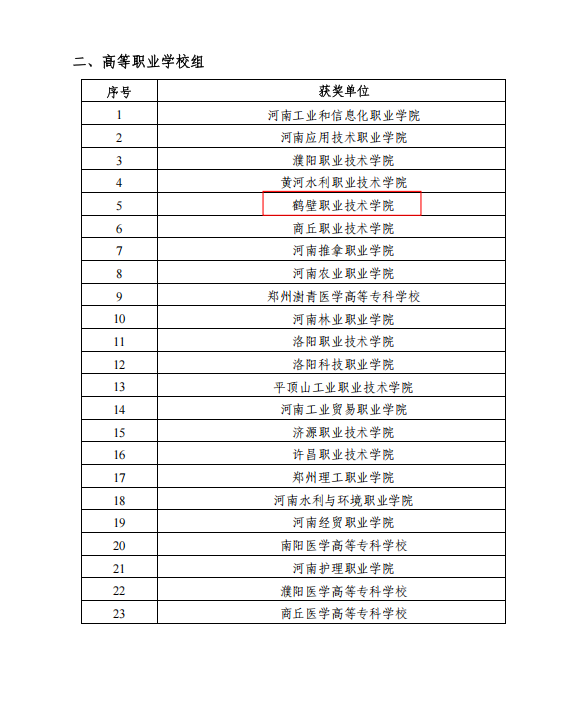 二、高等职业学校组

| 序号 | 获奖单位 |
|---|---|
| 1 | 河南工业和信息化职业学院 |
| 2 | 河南应用技术职业学院 |
| 3 | 濮阳职业技术学院 |
| 4 | 黄河水利职业技术学院 |
| 5 | 鹤壁职业技术学院 |
| 6 | 商丘职业技术学院 |
| 7 | 河南推拿职业学院 |
| 8 | 河南农业职业学院 |
| 9 | 郑州澍青医学高等专科学校 |
| 10 | 河南林业职业学院 |
| 11 | 洛阳职业技术学院 |
| 12 | 洛阳科技职业学院 |
| 13 | 平顶山工业职业技术学院 |
| 14 | 河南工业贸易职业学院 |
| 15 | 济源职业技术学院 |
| 16 | 许昌职业技术学院 |
| 17 | 郑州理工职业学院 |
| 18 | 河南水利与环境职业学院 |
| 19 | 河南经贸职业学院 |
| 20 | 南阳医学高等专科学校 |
| 21 | 河南护理职业学院 |
| 22 | 濮阳医学高等专科学校 |
| 23 | 商丘医学高等专科学校 |